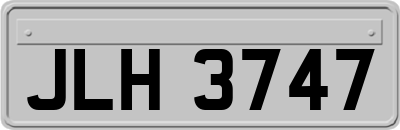 JLH 3747